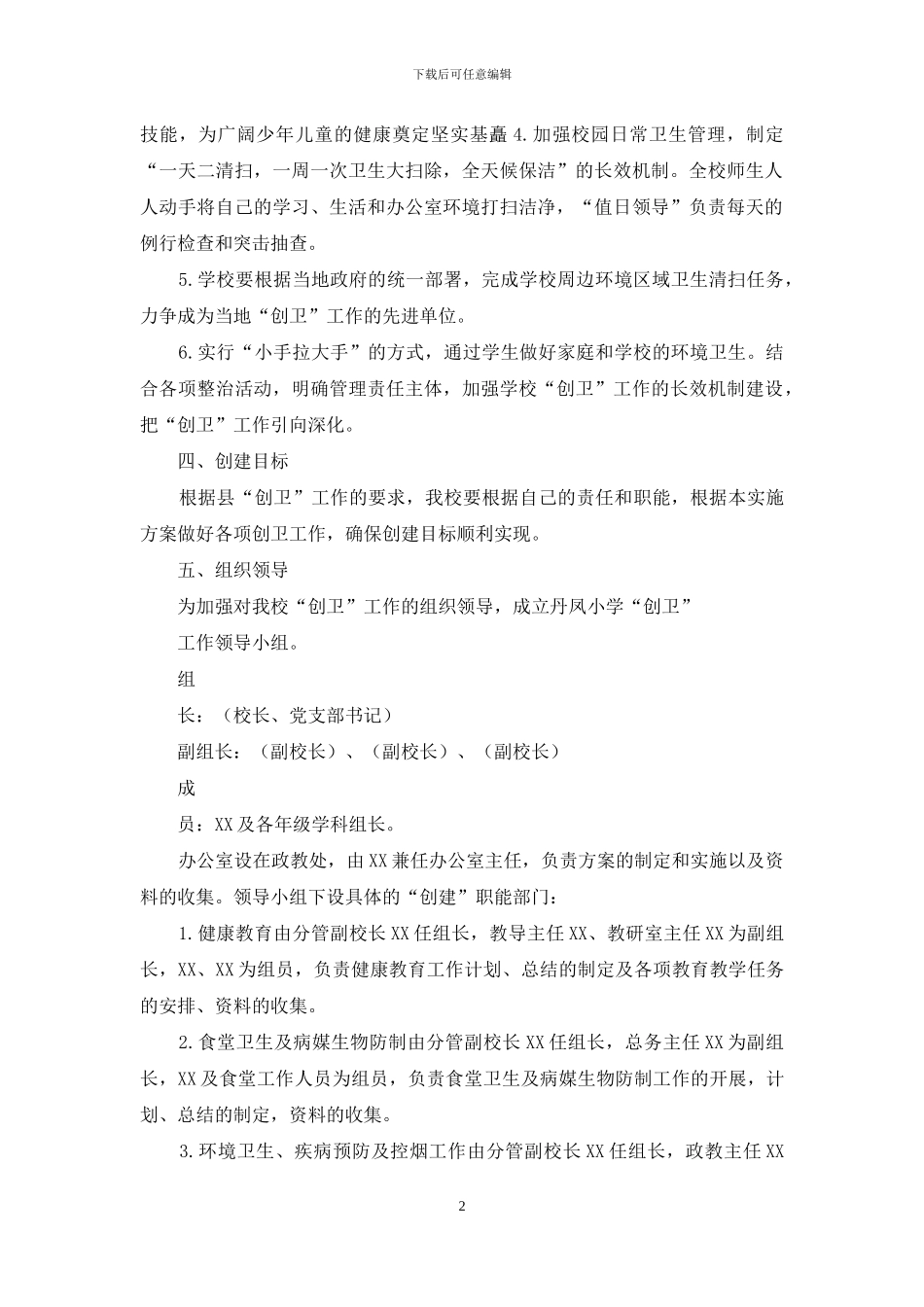 下载后可任意编辑

技能，为广阔少年儿童的健康奠定坚实基矗4.加强校园日常卫生管理，制定“一天二清扫，一周一次卫生大扫除，全天候保洁”的长效机制。全校师生人人动手将自己的学习、生活和办公室环境打扫洁净，“值日领导”负责每天的例行检查和突击抽查。

5.学校要根据当地政府的统一部署，完成学校周边环境区域卫生清扫任务，力争成为当地“创卫”工作的先进单位。

6.实行“小手拉大手”的方式，通过学生做好家庭和学校的环境卫生。结合各项整治活动，明确管理责任主体，加强学校“创卫”工作的长效机制建设，把“创卫”工作引向深化。

四、创建目标

根据县“创卫”工作的要求，我校要根据自己的责任和职能，根据本实施方案做好各项创卫工作，确保创建目标顺利实现。

五、组织领导

为加强对我校“创卫”工作的组织领导，成立丹凤小学“创卫”

工作领导小组。

组

长：（校长、党支部书记）

副组长：（副校长）、（副校长）、（副校长）

成

员：XX及各年级学科组长。

办公室设在政教处，由XX兼任办公室主任，负责方案的制定和实施以及资料的收集。领导小组下设具体的“创建”职能部门：

1.健康教育由分管副校长XX任组长，教导主任XX、教研室主任XX为副组长，XX、XX为组员，负责健康教育工作计划、总结的制定及各项教育教学任务的安排、资料的收集。

2.食堂卫生及病媒生物防制由分管副校长XX任组长，总务主任XX为副组长，XX及食堂工作人员为组员，负责食堂卫生及病媒生物防制工作的开展，计划、总结的制定，资料的收集。

3.环境卫生、疾病预防及控烟工作由分管副校长XX任组长，政教主任XX

2